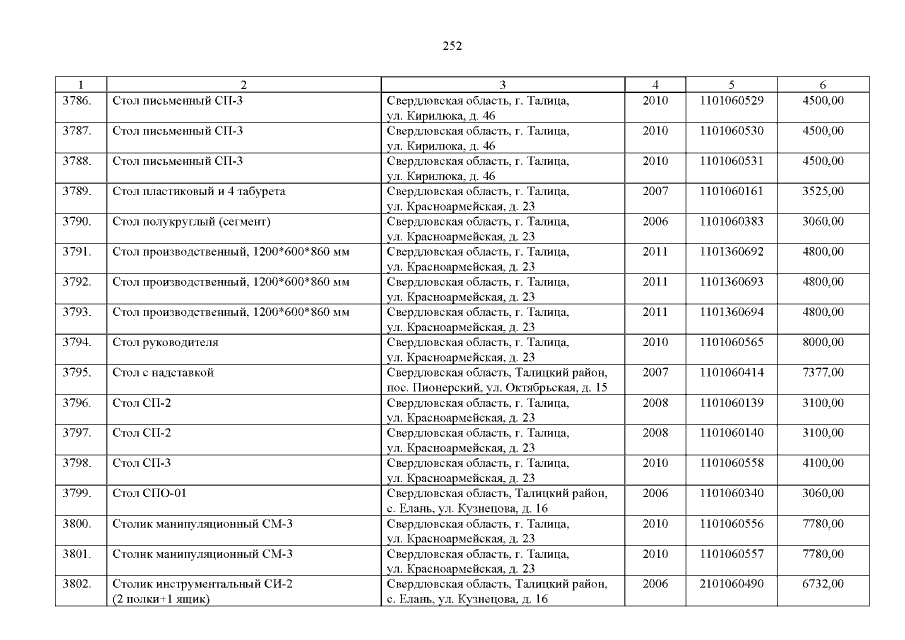 252

| 1 | 2 | 3 | 4 | 5 | 6 |
|---|---|---|---|---|---|
| 3786. | Стол письменный СП-3 | Свердловская область, г. Талица, ул. Кирилюка, д. 46 | 2010 | 1101060529 | 4500,00 |
| 3787. | Стол письменный СП-3 | Свердловская область, г. Талица, ул. Кирилюка, д. 46 | 2010 | 1101060530 | 4500,00 |
| 3788. | Стол письменный СП-3 | Свердловская область, г. Талица, ул. Кирилюка, д. 46 | 2010 | 1101060531 | 4500,00 |
| 3789. | Стол пластиковый и 4 табурета | Свердловская область, г. Талица, ул. Красноармейская, д. 23 | 2007 | 1101060161 | 3525,00 |
| 3790. | Стол полукруглый (сегмент) | Свердловская область, г. Талица, ул. Красноармейская, д. 23 | 2006 | 1101060383 | 3060,00 |
| 3791. | Стол производственный, 1200*600*860 мм | Свердловская область, г. Талица, ул. Красноармейская, д. 23 | 2011 | 1101360692 | 4800,00 |
| 3792. | Стол производственный, 1200*600*860 мм | Свердловская область, г. Талица, ул. Красноармейская, д. 23 | 2011 | 1101360693 | 4800,00 |
| 3793. | Стол производственный, 1200*600*860 мм | Свердловская область, г. Талица, ул. Красноармейская, д. 23 | 2011 | 1101360694 | 4800,00 |
| 3794. | Стол руководителя | Свердловская область, г. Талица, ул. Красноармейская, д. 23 | 2010 | 1101060565 | 8000,00 |
| 3795. | Стол с надставкой | Свердловская область, Талицкий район, пос. Пионерский, ул. Октябрьская, д. 15 | 2007 | 1101060414 | 7377,00 |
| 3796. | Стол СП-2 | Свердловская область, г. Талица, ул. Красноармейская, д. 23 | 2008 | 1101060139 | 3100,00 |
| 3797. | Стол СП-2 | Свердловская область, г. Талица, ул. Красноармейская, д. 23 | 2008 | 1101060140 | 3100,00 |
| 3798. | Стол СП-3 | Свердловская область, г. Талица, ул. Красноармейская, д. 23 | 2010 | 1101060558 | 4100,00 |
| 3799. | Стол СПО-01 | Свердловская область, Талицкий район, с. Елань, ул. Кузнецова, д. 16 | 2006 | 1101060340 | 3060,00 |
| 3800. | Столик манипуляционный СМ-3 | Свердловская область, г. Талица, ул. Красноармейская, д. 23 | 2010 | 1101060556 | 7780,00 |
| 3801. | Столик манипуляционный СМ-3 | Свердловская область, г. Талица, ул. Красноармейская, д. 23 | 2010 | 1101060557 | 7780,00 |
| 3802. | Столик инструментальный СИ-2 (2 полки+1 ящик) | Свердловская область, Талицкий район, с. Елань, ул. Кузнецова, д. 16 | 2006 | 2101060490 | 6732,00 |